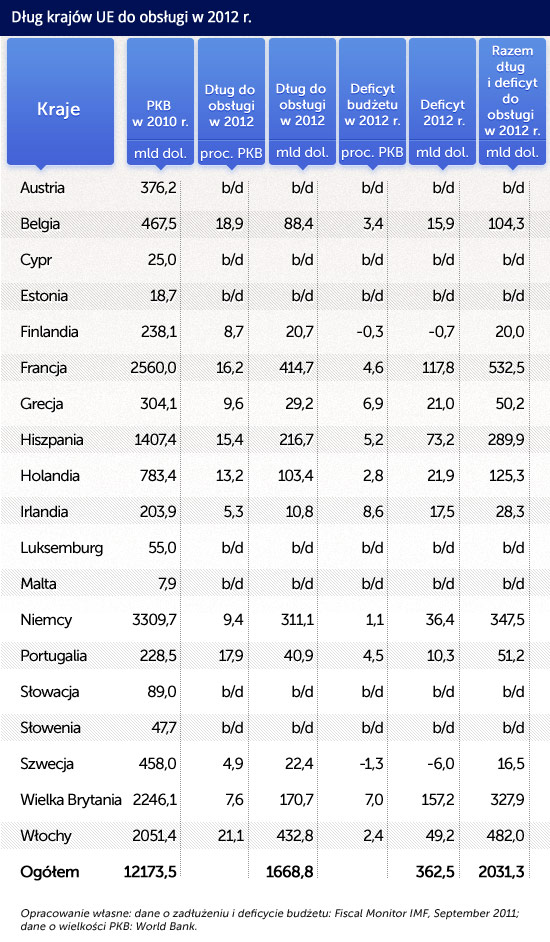 Dług krajów UE do obsługi w 2012 r.

| Kraje | PKB w 2010 r. mld dol. | Dług do obsługi w 2012 proc. PKB | Dług do obsługi w 2012 mld dol. | Deficyt budżetu w 2012 r. proc. PKB | Deficyt 2012 r. mld dol. | Razem dług i deficyt do obsługi w 2012 r. mld dol. |
|---|---|---|---|---|---|---|
| Austria | 376,2 | b/d | b/d | b/d | b/d | b/d |
| Belgia | 467,5 | 18,9 | 88,4 | 3,4 | 15,9 | 104,3 |
| Cypr | 25,0 | b/d | b/d | b/d | b/d | b/d |
| Estonia | 18,7 | b/d | b/d | b/d | b/d | b/d |
| Finlandia | 238,1 | 8,7 | 20,7 | -0,3 | -0,7 | 20,0 |
| Francja | 2560,0 | 16,2 | 414,7 | 4,6 | 117,8 | 532,5 |
| Grecja | 304,1 | 9,6 | 29,2 | 6,9 | 21,0 | 50,2 |
| Hiszpania | 1407,4 | 15,4 | 216,7 | 5,2 | 73,2 | 289,9 |
| Holandia | 783,4 | 13,2 | 103,4 | 2,8 | 21,9 | 125,3 |
| Irlandia | 203,9 | 5,3 | 10,8 | 8,6 | 17,5 | 28,3 |
| Luksemburg | 55,0 | b/d | b/d | b/d | b/d | b/d |
| Malta | 7,9 | b/d | b/d | b/d | b/d | b/d |
| Niemcy | 3309,7 | 9,4 | 311,1 | 1,1 | 36,4 | 347,5 |
| Portugalia | 228,5 | 17,9 | 40,9 | 4,5 | 10,3 | 51,2 |
| Słowacja | 89,0 | b/d | b/d | b/d | b/d | b/d |
| Słowenia | 47,7 | b/d | b/d | b/d | b/d | b/d |
| Szwecja | 458,0 | 4,9 | 22,4 | -1,3 | -6,0 | 16,5 |
| Wielka Brytania | 2246,1 | 7,6 | 170,7 | 7,0 | 157,2 | 327,9 |
| Włochy | 2051,4 | 21,1 | 432,8 | 2,4 | 49,2 | 482,0 |
| Ogółem | 12173,5 | | 1668,8 | | 362,5 | 2031,3 |

Opracowanie własne: dane o zadłużeniu i deficycie budżetu: Fiscal Monitor IMF, September 2011; dane o wielkości PKB: World Bank.